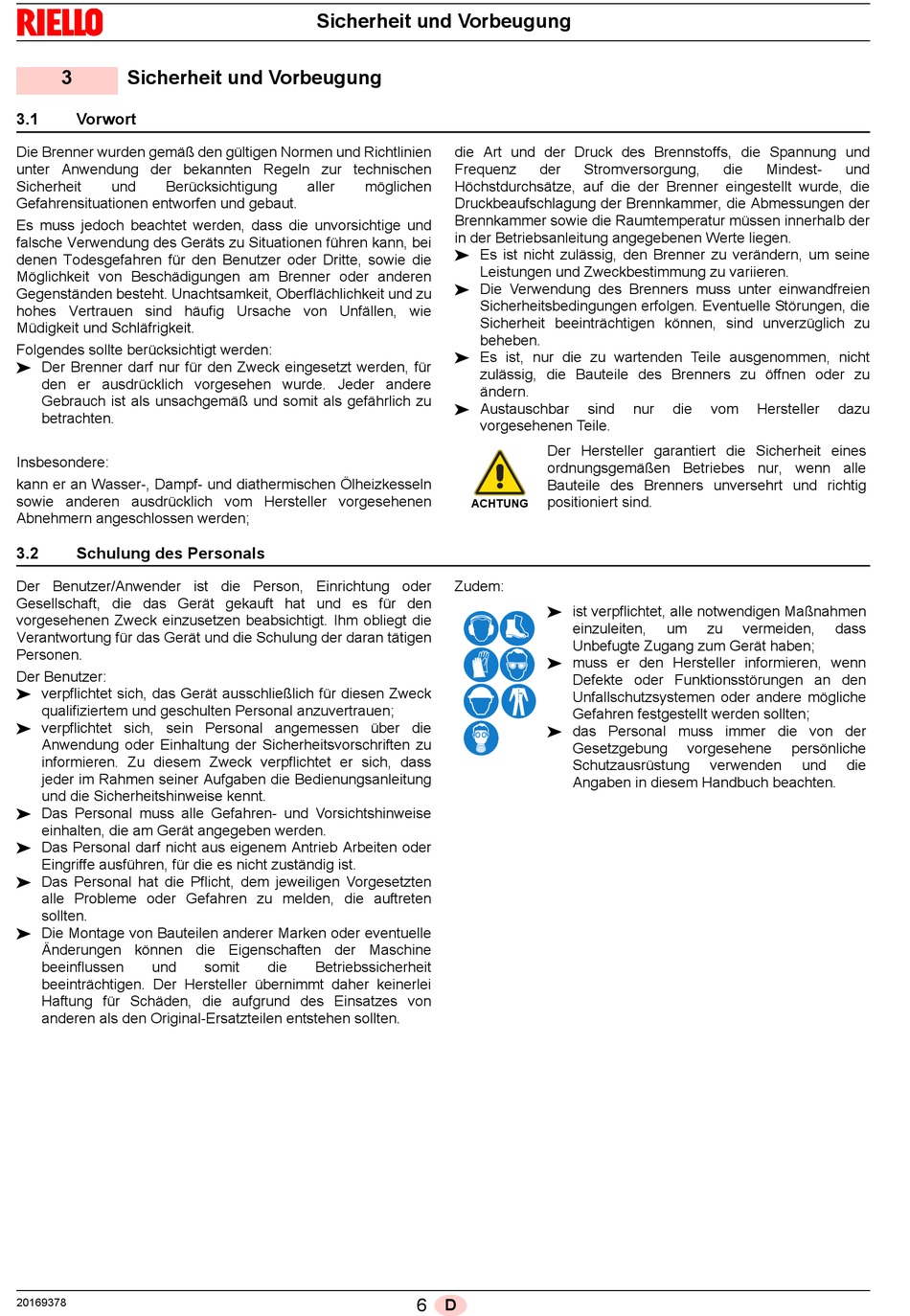 RIELLO

Sicherheit und Vorbeugung

3 Sicherheit und Vorbeugung

3.1 Vorwort

Die Brenner wurden gemäß den gültigen Normen und Richtlinien unter Anwendung der bekannten Regeln zur technischen Sicherheit und Berücksichtigung aller möglichen Gefahrensituationen entworfen und gebaut.

Es muss jedoch beachtet werden, dass die unvorsichtige und falsche Verwendung des Geräts zu Situationen führen kann, bei denen Todesgefahren für den Benutzer oder Dritte, sowie die Möglichkeit von Beschädigungen am Brenner oder anderen Gegenständen besteht. Unachtsamkeit, Oberflächlichkeit und zu hohes Vertrauen sind häufig Ursache von Unfällen, wie Müdigkeit und Schläfrigkeit.

Folgendes sollte berücksichtigt werden:
➤ Der Brenner darf nur für den Zweck eingesetzt werden, für den er ausdrücklich vorgesehen wurde. Jeder andere Gebrauch ist als unsachgemäß und somit als gefährlich zu betrachten.

Insbesondere:

kann er an Wasser-, Dampf- und diathermischen Ölheizkesseln sowie anderen ausdrücklich vom Hersteller vorgesehenen Abnehmern angeschlossen werden;

die Art und der Druck des Brennstoffs, die Spannung und Frequenz der Stromversorgung, die Mindest- und Höchstdurchsätze, auf die der Brenner eingestellt wurde, die Druckbeaufschlagung der Brennkammer, die Abmessungen der Brennkammer sowie die Raumtemperatur müssen innerhalb der in der Betriebsanleitung angegebenen Werte liegen.
➤ Es ist nicht zulässig, den Brenner zu verändern, um seine Leistungen und Zweckbestimmung zu variieren.
➤ Die Verwendung des Brenners muss unter einwandfreien Sicherheitsbedingungen erfolgen. Eventuelle Störungen, die Sicherheit beeinträchtigen können, sind unverzüglich zu beheben.
➤ Es ist, nur die zu wartenden Teile ausgenommen, nicht zulässig, die Bauteile des Brenners zu öffnen oder zu ändern.
➤ Austauschbar sind nur die vom Hersteller dazu vorgesehenen Teile.

ACHTUNG

Der Hersteller garantiert die Sicherheit eines ordnungsgemäßen Betriebes nur, wenn alle Bauteile des Brenners unversehrt und richtig positioniert sind.

3.2 Schulung des Personals

Der Benutzer/Anwender ist die Person, Einrichtung oder Gesellschaft, die das Gerät gekauft hat und es für den vorgesehenen Zweck einzusetzen beabsichtigt. Ihm obliegt die Verantwortung für das Gerät und die Schulung der daran tätigen Personen.

Der Benutzer:
➤ verpflichtet sich, das Gerät ausschließlich für diesen Zweck qualifiziertem und geschulten Personal anzuvertrauen;
➤ verpflichtet sich, sein Personal angemessen über die Anwendung oder Einhaltung der Sicherheitsvorschriften zu informieren. Zu diesem Zweck verpflichtet er sich, dass jeder im Rahmen seiner Aufgaben die Bedienungsanleitung und die Sicherheitshinweise kennt.
➤ Das Personal muss alle Gefahren- und Vorsichtshinweise einhalten, die am Gerät angegeben werden.
➤ Das Personal darf nicht aus eigenem Antrieb Arbeiten oder Eingriffe ausführen, für die es nicht zuständig ist.
➤ Das Personal hat die Pflicht, dem jeweiligen Vorgesetzten alle Probleme oder Gefahren zu melden, die auftreten sollten.
➤ Die Montage von Bauteilen anderer Marken oder eventuelle Änderungen können die Eigenschaften der Maschine beeinflussen und somit die Betriebssicherheit beeinträchtigen. Der Hersteller übernimmt daher keinerlei Haftung für Schäden, die aufgrund des Einsatzes von anderen als den Original-Ersatzteilen entstehen sollten.

Zudem:
➤ ist verpflichtet, alle notwendigen Maßnahmen einzuleiten, um zu vermeiden, dass Unbefugte Zugang zum Gerät haben;
➤ muss er den Hersteller informieren, wenn Defekte oder Funktionsstörungen an den Unfallschutzsystemen oder andere mögliche Gefahren festgestellt werden sollten;
➤ das Personal muss immer die von der Gesetzgebung vorgesehene persönliche Schutzausrüstung verwenden und die Angaben in diesem Handbuch beachten.

20169378 6 D